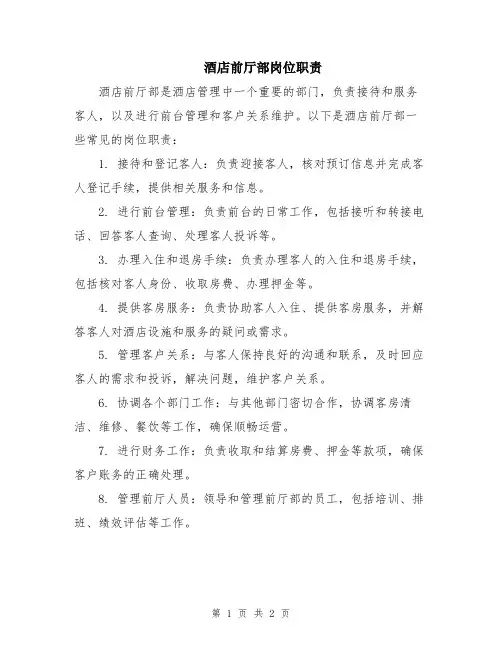 酒店前厅部岗位职责

酒店前厅部是酒店管理中一个重要的部门，负责接待和服务客人，以及进行前台管理和客户关系维护。以下是酒店前厅部一些常见的岗位职责：

1. 接待和登记客人：负责迎接客人，核对预订信息并完成客人登记手续，提供相关服务和信息。

2. 进行前台管理：负责前台的日常工作，包括接听和转接电话、回答客人查询、处理客人投诉等。

3. 办理入住和退房手续：负责办理客人的入住和退房手续，包括核对客人身份、收取房费、办理押金等。

4. 提供客房服务：负责协助客人入住、提供客房服务，并解答客人对酒店设施和服务的疑问或需求。

5. 管理客户关系：与客人保持良好的沟通和联系，及时回应客人的需求和投诉，解决问题，维护客户关系。

6. 协调各个部门工作：与其他部门密切合作，协调客房清洁、维修、餐饮等工作，确保顺畅运营。

7. 进行财务工作：负责收取和结算房费、押金等款项，确保客户账务的正确处理。

8. 管理前厅人员：领导和管理前厅部的员工，包括培训、排班、绩效评估等工作。

第 1 页 共 2 页